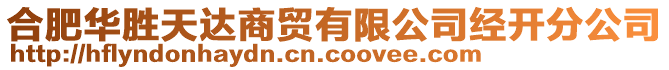 合肥华胜天达商贸有限公司经开分公司
http://hflyndonhaydn.cn.coovee.com